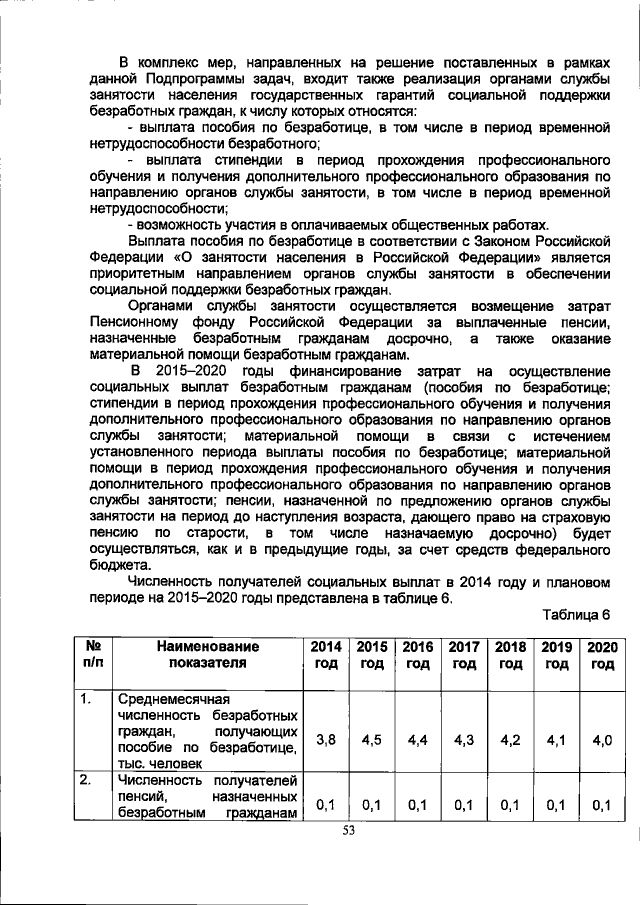 В комплекс мер, направленных на решение поставленных в рамках данной Подпрограммы задач, входит также реализация органами службы занятости населения государственных гарантий социальной поддержки безработных граждан, к числу которых относятся:

- выплата пособия по безработице, в том числе в период временной нетрудоспособности безработного;

- выплата стипендии в период прохождения профессионального обучения и получения дополнительного профессионального образования по направлению органов службы занятости, в том числе в период временной нетрудоспособности;

- возможность участия в оплачиваемых общественных работах.

Выплата пособия по безработице в соответствии с Законом Российской Федерации «О занятости населения в Российской Федерации» является приоритетным направлением органов службы занятости в обеспечении социальной поддержки безработных граждан.

Органами службы занятости осуществляется возмещение затрат Пенсионному фонду Российской Федерации за выплаченные пенсии, назначенные безработным гражданам досрочно, а также оказание материальной помощи безработным гражданам.

В 2015–2020 годы финансирование затрат на осуществление социальных выплат безработным гражданам (пособия по безработице; стипендии в период прохождения профессионального обучения и получения дополнительного профессионального образования по направлению органов службы занятости; материальной помощи в связи с истечением установленного периода выплаты пособия по безработице; материальной помощи в период прохождения профессионального обучения и получения дополнительного профессионального образования по направлению органов службы занятости; пенсии, назначенной по предложению органов службы занятости на период до наступления возраста, дающего право на страховую пенсию по старости, в том числе назначаемую досрочно) будет осуществляться, как и в предыдущие годы, за счет средств федерального бюджета.

Численность получателей социальных выплат в 2014 году и плановом периоде на 2015–2020 годы представлена в таблице 6.

Таблица 6

| № п/п | Наименование показателя | 2014 год | 2015 год | 2016 год | 2017 год | 2018 год | 2019 год | 2020 год |
|---|---|---|---|---|---|---|---|---|
| 1. | Среднемесячная численность безработных граждан, получающих пособие по безработице, тыс. человек | 3,8 | 4,5 | 4,4 | 4,3 | 4,2 | 4,1 | 4,0 |
| 2. | Численность получателей пенсий, назначенных безработным гражданам | 0,1 | 0,1 | 0,1 | 0,1 | 0,1 | 0,1 | 0,1 |

53